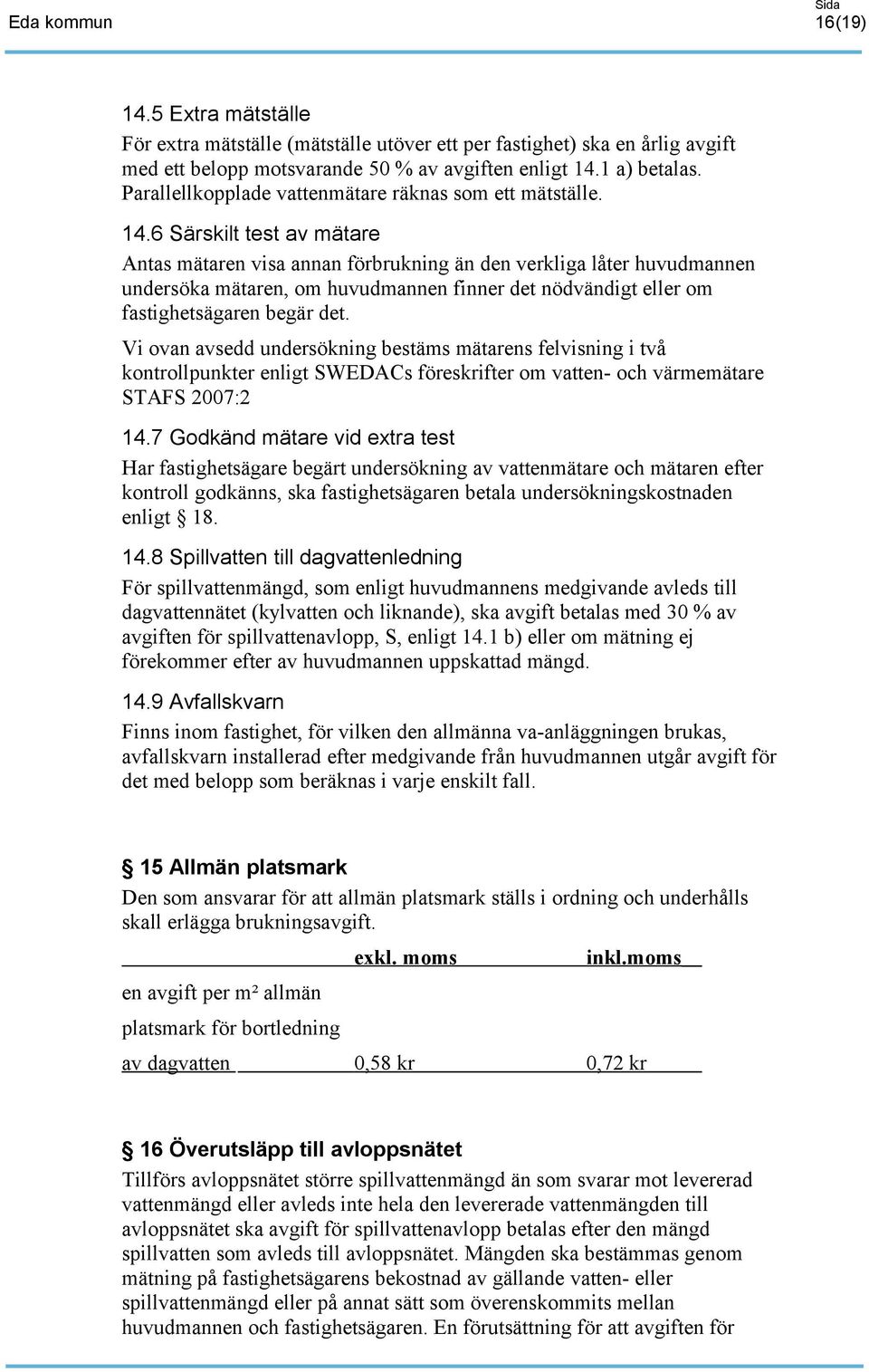 Eda kommun

Sida
16(19)

14.5 Extra mätställe
För extra mätställe (mätställe utöver ett per fastighet) ska en årlig avgift med ett belopp motsvarande 50 % av avgiften enligt 14.1 a) betalas. Parallellkopplade vattenmätare räknas som ett mätställe.

14.6 Särskilt test av mätare
Antas mätaren visa annan förbrukning än den verkliga låter huvudmannen undersöka mätaren, om huvudmannen finner det nödvändigt eller om fastighetsägaren begär det.

Vi ovan avsedd undersökning bestäms mätarens felvisning i två kontrollpunkter enligt SWEDACs föreskrifter om vatten- och värmemätare STAFS 2007:2

14.7 Godkänd mätare vid extra test
Har fastighetsägare begärt undersökning av vattenmätare och mätaren efter kontroll godkänns, ska fastighetsägaren betala undersökningskostnaden enligt § 18.

14.8 Spillvatten till dagvattenledning
För spillvattenmängd, som enligt huvudmannens medgivande avleds till dagvattennätet (kylvatten och liknande), ska avgift betalas med 30 % av avgiften för spillvattenavlopp, S, enligt 14.1 b) eller om mätning ej förekommer efter av huvudmannen uppskattad mängd.

14.9 Avfallskvarn
Finns inom fastighet, för vilken den allmänna va-anläggningen brukas, avfallskvarn installerad efter medgivande från huvudmannen utgår avgift för det med belopp som beräknas i varje enskilt fall.

§ 15 Allmän platsmark
Den som ansvarar för att allmän platsmark ställs i ordning och underhålls skall erlägga brukningsavgift.

| | exkl. moms | inkl.moms |
|---|---|---|
| en avgift per m² allmän platsmark för bortledning av dagvatten | 0,58 kr | 0,72 kr |

§ 16 Överutsläpp till avloppsnätet
Tillförs avloppsnätet större spillvattenmängd än som svarar mot levererad vattenmängd eller avleds inte hela den levererade vattenmängden till avloppsnätet ska avgift för spillvattenavlopp betalas efter den mängd spillvatten som avleds till avloppsnätet. Mängden ska bestämmas genom mätning på fastighetsägarens bekostnad av gällande vatten- eller spillvattenmängd eller på annat sätt som överenskommits mellan huvudmannen och fastighetsägaren. En förutsättning för att avgiften för